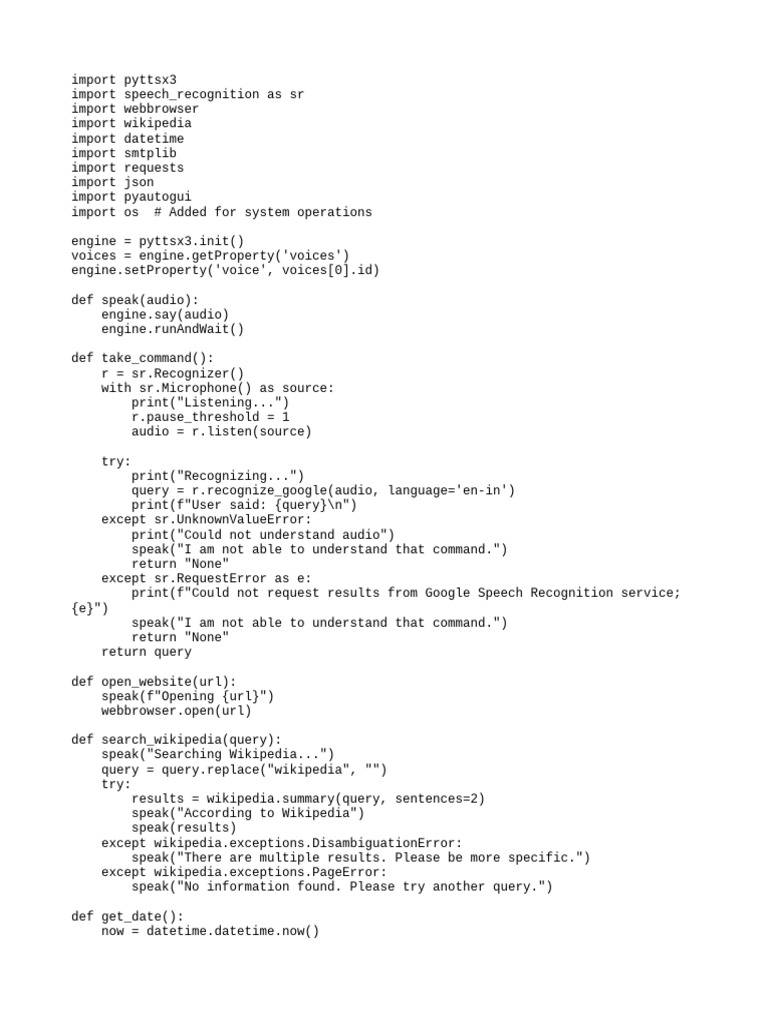 import pyttsx3
import speech_recognition as sr
import webbrowser
import wikipedia
import datetime
import smtplib
import requests
import json
import pyautogui
import os  # Added for system operations

engine = pyttsx3.init()
voices = engine.getProperty('voices')
engine.setProperty('voice', voices[0].id)

def speak(audio):
    engine.say(audio)
    engine.runAndWait()

def take_command():
    r = sr.Recognizer()
    with sr.Microphone() as source:
        print("Listening...")
        r.pause_threshold = 1
        audio = r.listen(source)

    try:
        print("Recognizing...")
        query = r.recognize_google(audio, language='en-in')
        print(f"User said: {query}\n")
    except sr.UnknownValueError:
        print("Could not understand audio")
        speak("I am not able to understand that command.")
        return "None"
    except sr.RequestError as e:
        print(f"Could not request results from Google Speech Recognition service; {e}")
        speak("I am not able to understand that command.")
        return "None"
    return query

def open_website(url):
    speak(f"Opening {url}")
    webbrowser.open(url)

def search_wikipedia(query):
    speak("Searching Wikipedia...")
    query = query.replace("wikipedia", "")
    try:
        results = wikipedia.summary(query, sentences=2)
        speak("According to Wikipedia")
        speak(results)
    except wikipedia.exceptions.DisambiguationError:
        speak("There are multiple results. Please be more specific.")
    except wikipedia.exceptions.PageError:
        speak("No information found. Please try another query.")

def get_date():
    now = datetime.datetime.now()